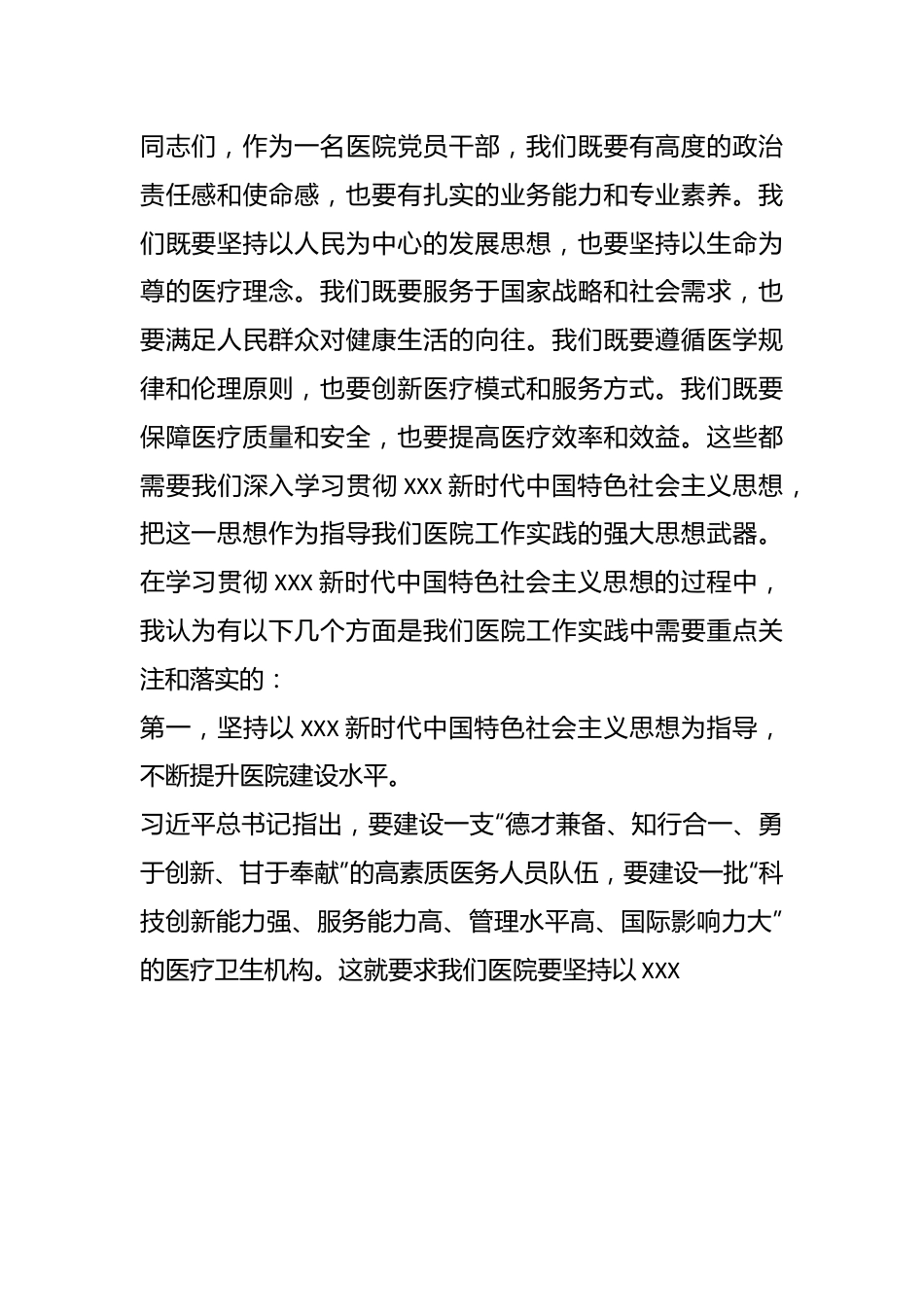 同志们，作为一名医院党员干部，我们既要有高度的政治责任感和使命感，也要有扎实的业务能力和专业素养。我们既要坚持以人民为中心的发展思想，也要坚持以生命为尊的医疗理念。我们既要服务于国家战略和社会需求，也要满足人民群众对健康生活的向往。我们既要遵循医学规律和伦理原则，也要创新医疗模式和服务方式。我们既要保障医疗质量和安全，也要提高医疗效率和效益。这些都需要我们深入学习贯彻 xxx 新时代中国特色社会主义思想，把这一思想作为指导我们医院工作实践的强大思想武器。

在学习贯彻 xxx 新时代中国特色社会主义思想的过程中，我认为有以下几个方面是我们医院工作实践中需要重点关注和落实的：

第一，坚持以 xxx 新时代中国特色社会主义思想为指导，不断提升医院建设水平。

习近平总书记指出，要建设一支“德才兼备、知行合一、勇于创新、甘于奉献”的高素质医务人员队伍，要建设一批“科技创新能力强、服务能力高、管理水平高、国际影响力大”的医疗卫生机构。这就要求我们医院要坚持以 xxx